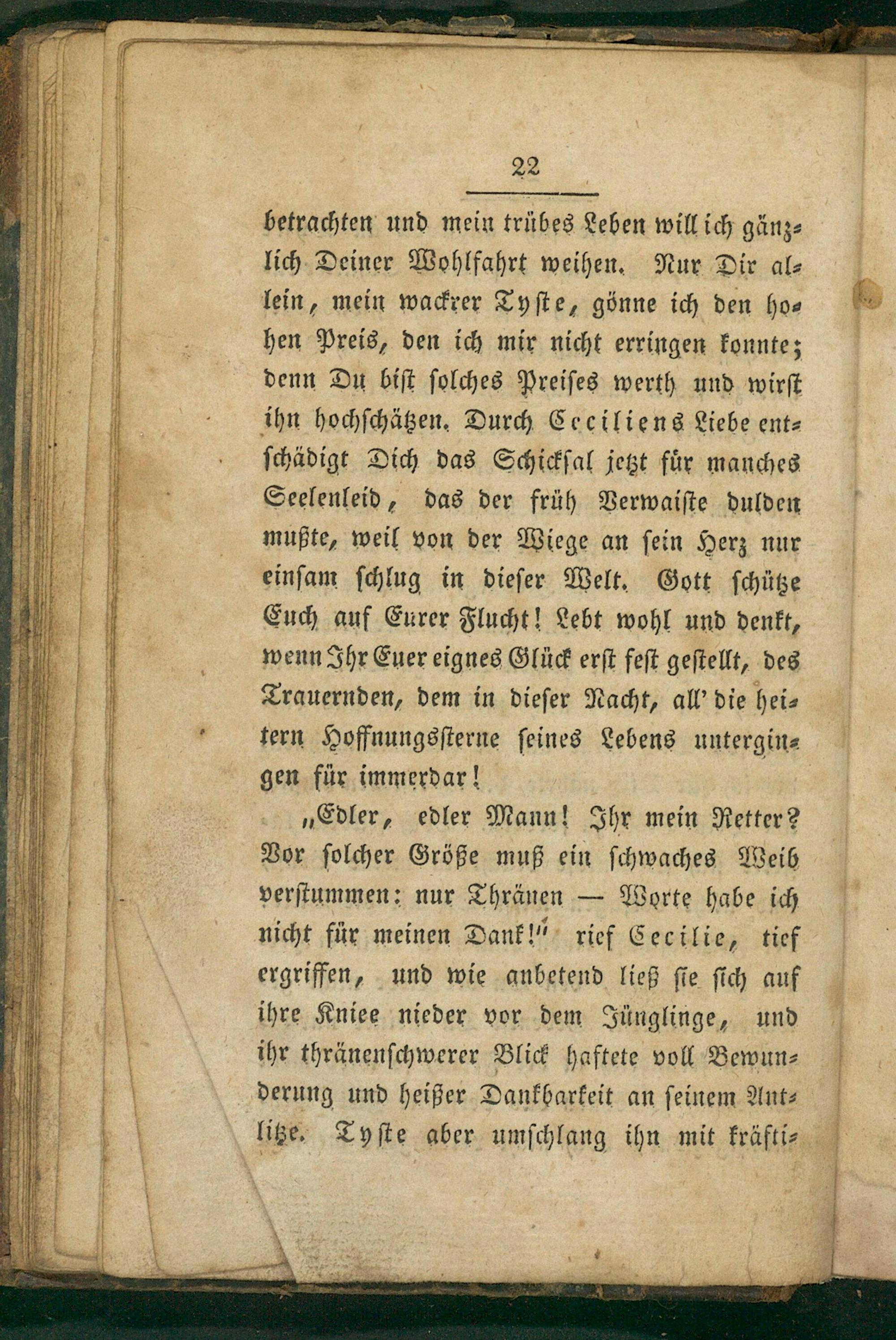 22

betrachten und mein trübes Leben will ich gänzlich Deiner Wohlfahrt weihen. Nur Dir allein, mein wackrer Tyste, gönne ich den hohen Preis, den ich mir nicht erringen konnte; denn Du bist solches Preises werth und wirst ihn hochschätzen. Durch Ceciliens Liebe entschädigt Dich das Schicksal jetzt für manches Seelenleid, das der früh Verwaiste dulden mußte, weil von der Wiege an sein Herz nur einsam schlug in dieser Welt. Gott schütze Euch auf Eurer Flucht! Lebt wohl und denkt, wenn Ihr Euer eignes Glück erst fest gestellt, des Trauernden, dem in dieser Nacht, all' die heitern Hoffnungssterne seines Lebens untergingen für immerdar!

„Edler, edler Mann! Ihr mein Retter? Vor solcher Größe muß ein schwaches Weib verstummen: nur Thränen — Worte habe ich nicht für meinen Dank!" rief Cecilie, tief ergriffen, und wie anbetend ließ sie sich auf ihre Kniee nieder vor dem Jünglinge, und ihr thränenschwerer Blick haftete voll Bewunderung und heißer Dankbarkeit an seinem Antlitze. Tyste aber umschlang ihn mit kräfti-